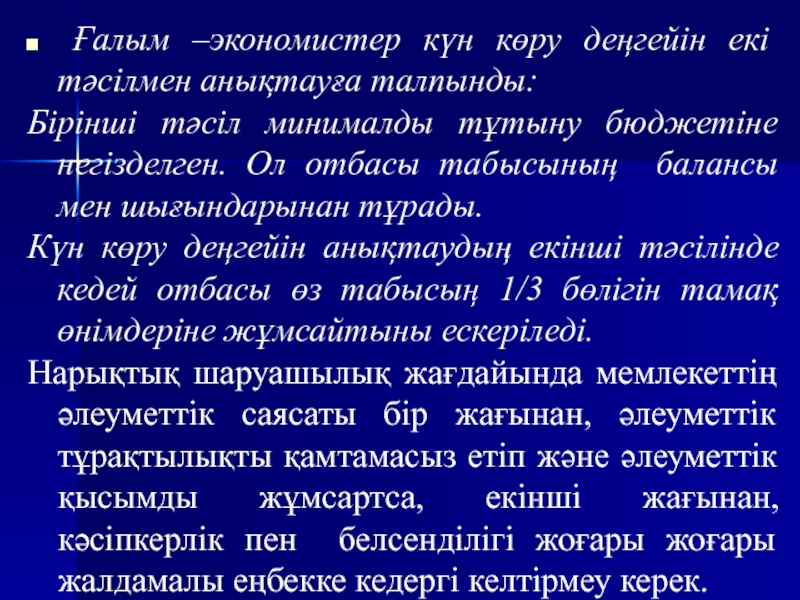 • Ғалым –экономистер күн көру деңгейін екі тәсілмен анықтауға талпынды:

Бірінші тәсіл минималды тұтыну бюджетіне негізделген. Ол отбасы табысының балансы мен шығындарынан тұрады.

Күн көру деңгейін анықтаудың екінші тәсілінде кедей отбасы өз табысың 1/3 бөлігін тамақ өнімдеріне жұмсайтыны ескеріледі.

Нарықтық шаруашылық жағдайында мемлекеттің әлеуметтік саясаты бір жағынан, әлеуметтік тұрақтылықты қамтамасыз етіп және әлеуметтік қысымды жұмсартса, екінші жағынан, кәсіпкерлік пен белсенділігі жоғары жоғары жалдамалы еңбекке кедергі келтірмеу керек.